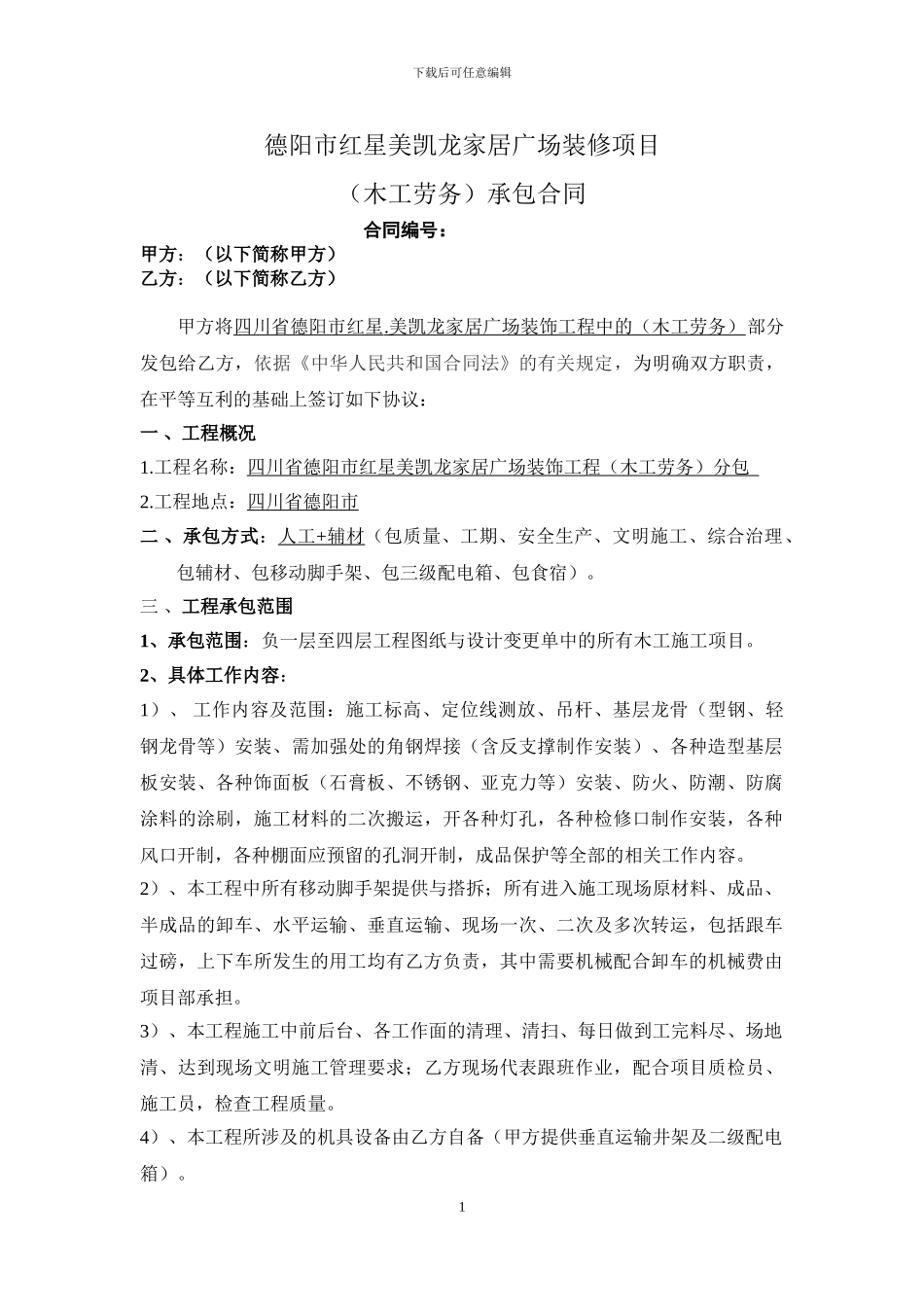 下载后可任意编辑

德阳市红星美凯龙家居广场装修项目

（木工劳务）承包合同

合同编号：

甲方：（以下简称甲方）
乙方：（以下简称乙方）

甲方将四川省德阳市红星.美凯龙家居广场装饰工程中的（木工劳务）部分发包给乙方，依据《中华人民共和国合同法》的有关规定，为明确双方职责，在平等互利的基础上签订如下协议：

一 、工程概况

1.工程名称：四川省德阳市红星美凯龙家居广场装饰工程（木工劳务）分包

2.工程地点：四川省德阳市

二 、承包方式：人工+辅材（包质量、工期、安全生产、文明施工、综合治理、包辅材、包移动脚手架、包三级配电箱、包食宿）。

三 、工程承包范围

1、承包范围：负一层至四层工程图纸与设计变更单中的所有木工施工项目。

2、具体工作内容：

1）、 工作内容及范围：施工标高、定位线测放、吊杆、基层龙骨（型钢、轻钢龙骨等）安装、需加强处的角钢焊接（含反支撑制作安装）、各种造型基层板安装、各种饰面板（石膏板、不锈钢、亚克力等）安装、防火、防潮、防腐涂料的涂刷，施工材料的二次搬运，开各种灯孔，各种检修口制作安装，各种风口开制，各种棚面应预留的孔洞开制，成品保护等全部的相关工作内容。

2）、本工程中所有移动脚手架提供与搭拆；所有进入施工现场原材料、成品、半成品的卸车、水平运输、垂直运输、现场一次、二次及多次转运，包括跟车过磅，上下车所发生的用工均有乙方负责，其中需要机械配合卸车的机械费由项目部承担。

3）、本工程施工中前后台、各工作面的清理、清扫、每日做到工完料尽、场地清、达到现场文明施工管理要求；乙方现场代表跟班作业，配合项目质检员、施工员，检查工程质量。

4）、本工程所涉及的机具设备由乙方自备（甲方提供垂直运输井架及二级配电箱）。

1